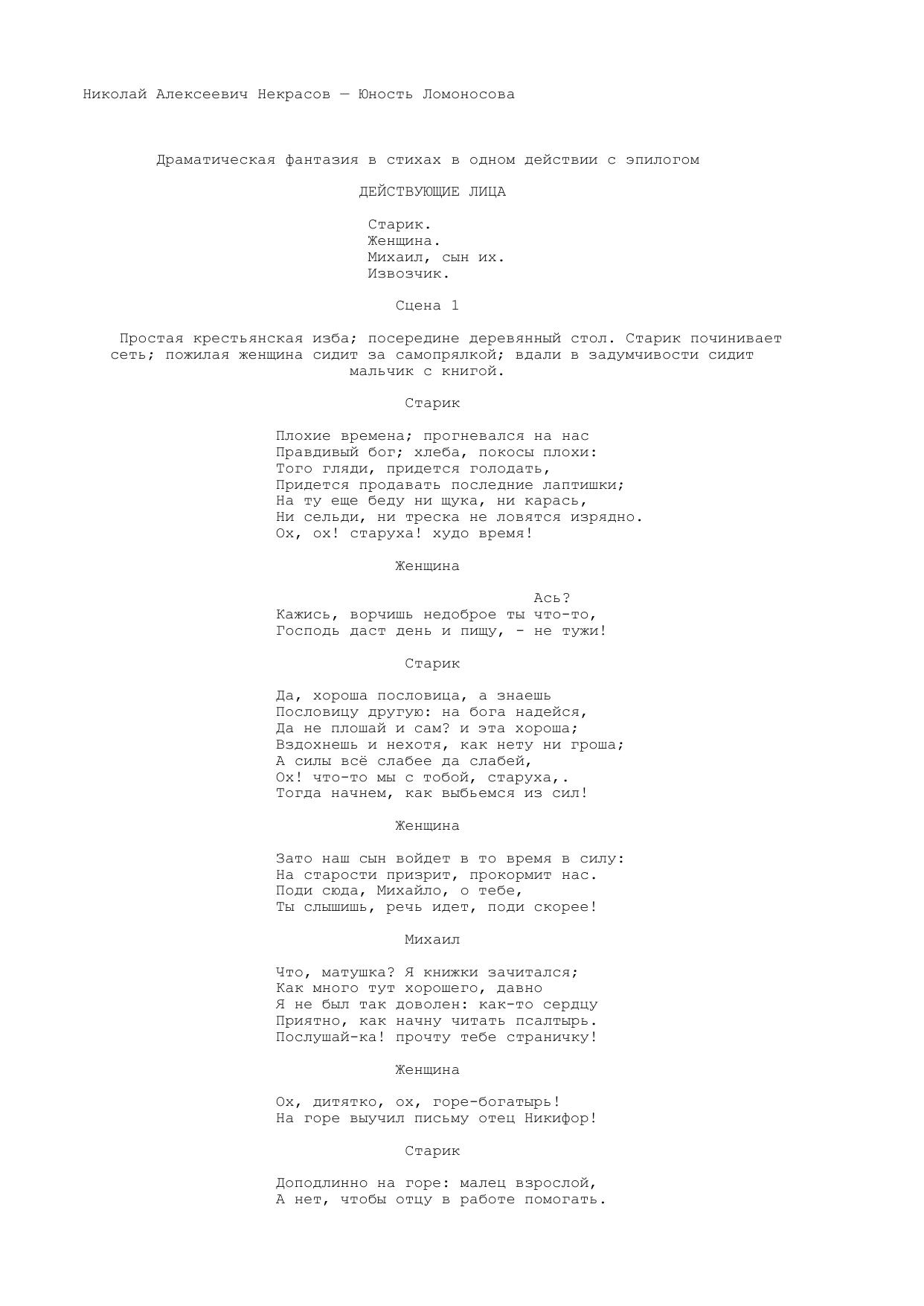 Николай Алексеевич Некрасов — Юность Ломоносова

Драматическая фантазия в стихах в одном действии с эпилогом

ДЕЙСТВУЮЩИЕ ЛИЦА

Старик.
Женщина.
Михаил, сын их.
Извозчик.

Сцена 1

Простая крестьянская изба; посередине деревянный стол. Старик починивает сеть; пожилая женщина сидит за самопрялкой; вдали в задумчивости сидит мальчик с книгой.

Старик

Плохие времена; прогневался на нас
Правдивый бог; хлеба, покосы плохи:
Того гляди, придется голодать,
Придется продавать последние лаптишки;
На ту еще беду ни щука, ни карась,
Ни сельди, ни треска не ловятся изрядно.
Ох, ох! старуха! худо время!

Женщина

Ась?
Кажись, ворчишь недоброе ты что-то,
Господь даст день и пищу, - не тужи!

Старик

Да, хороша пословица, а знаешь
Пословицу другую: на бога надейся,
Да не плошай и сам? и эта хороша;
Вздохнешь и нехотя, как нету ни гроша;
А силы всё слабее да слабей,
Ох! что-то мы с тобой, старуха,.
Тогда начнем, как выбьемся из сил!

Женщина

Зато наш сын войдет в то время в силу:
На старости призрит, прокормит нас.
Поди сюда, Михайло, о тебе,
Ты слышишь, речь идет, поди скорее!

Михаил

Что, матушка? Я книжки зачитался;
Как много тут хорошего, давно
Я не был так доволен: как-то сердцу
Приятно, как начну читать псалтырь.
Послушай-ка! прочту тебе страничку!

Женщина

Ох, дитятко, ох, горе-богатырь!
На горе выучил письму отец Никифор!

Старик

Доподлинно на горе: малец взрослой,
А нет, чтобы отцу в работе помогать.